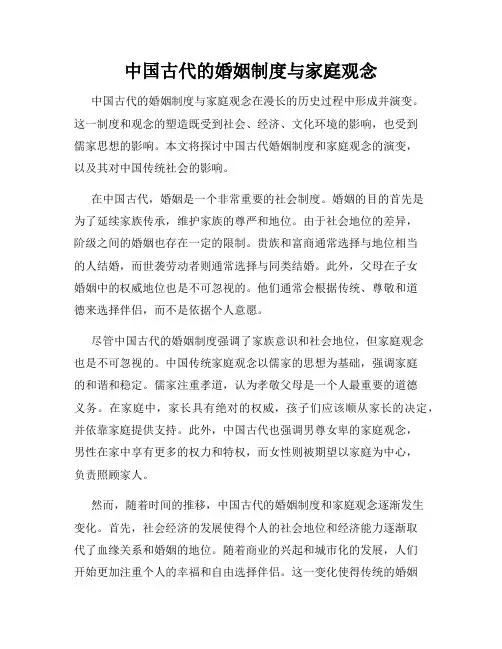 中国古代的婚姻制度与家庭观念

中国古代的婚姻制度与家庭观念在漫长的历史过程中形成并演变。这一制度和观念的塑造既受到社会、经济、文化环境的影响，也受到儒家思想的影响。本文将探讨中国古代婚姻制度和家庭观念的演变，以及其对中国传统社会的影响。

在中国古代，婚姻是一个非常重要的社会制度。婚姻的目的首先是为了延续家族传承，维护家族的尊严和地位。由于社会地位的差异，阶级之间的婚姻也存在一定的限制。贵族和富商通常选择与地位相当的人结婚，而世袭劳动者则通常选择与同类结婚。此外，父母在子女婚姻中的权威地位也是不可忽视的。他们通常会根据传统、尊敬和道德来选择伴侣，而不是依据个人意愿。

尽管中国古代的婚姻制度强调了家族意识和社会地位，但家庭观念也是不可忽视的。中国传统家庭观念以儒家的思想为基础，强调家庭的和谐和稳定。儒家注重孝道，认为孝敬父母是一个人最重要的道德义务。在家庭中，家长具有绝对的权威，孩子们应该顺从家长的决定，并依靠家庭提供支持。此外，中国古代也强调男尊女卑的家庭观念，男性在家中享有更多的权力和特权，而女性则被期望以家庭为中心，负责照顾家人。

然而，随着时间的推移，中国古代的婚姻制度和家庭观念逐渐发生变化。首先，社会经济的发展使得个人的社会地位和经济能力逐渐取代了血缘关系和婚姻的地位。随着商业的兴起和城市化的发展，人们开始更加注重个人的幸福和自由选择伴侣。这一变化使得传统的婚姻